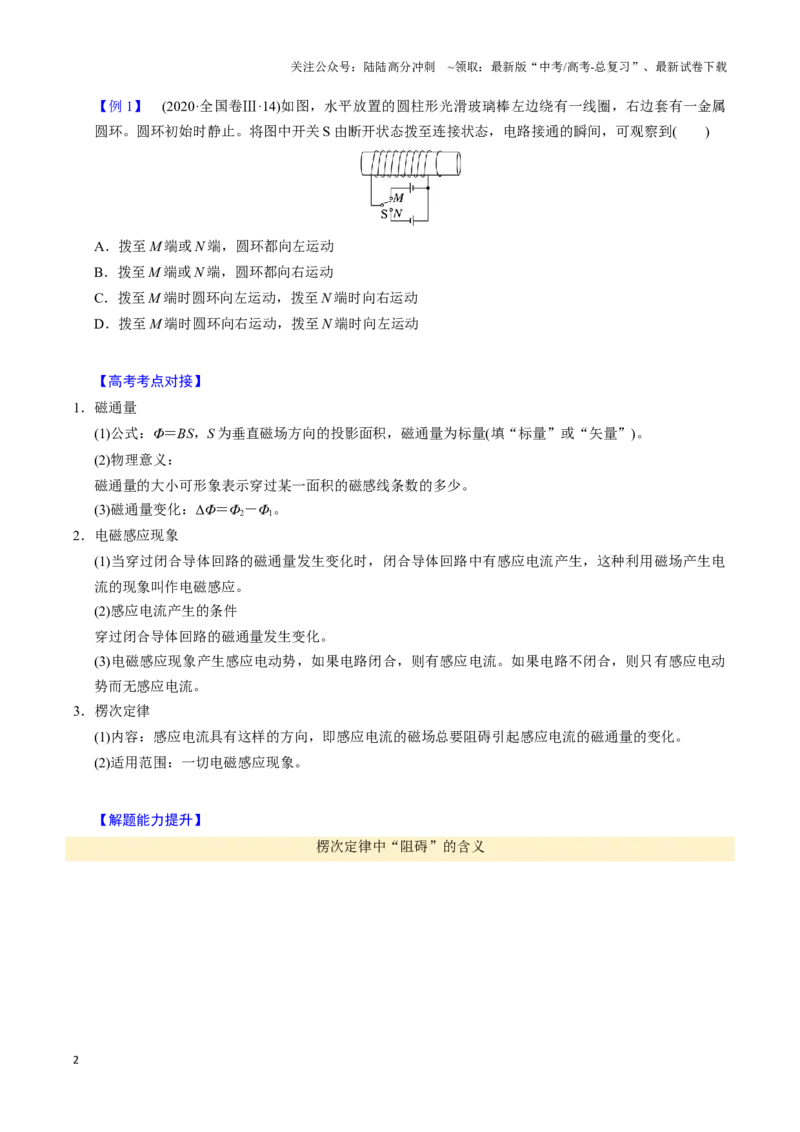 关注公众号：陆陆高分冲刺 ~领取：最新版“中考/高考-总复习”、最新试卷下载

【例1】 (2020·全国卷Ⅲ·14)如图，水平放置的圆柱形光滑玻璃棒左边绕有一线圈，右边套有一金属圆环。圆环初始时静止。将图中开关S由断开状态拨至连接状态，电路接通的瞬间，可观察到( )

M
S
N

A．拨至M端或N端，圆环都向左运动
B．拨至M端或N端，圆环都向右运动
C．拨至M端时圆环向左运动，拨至N端时向右运动
D．拨至M端时圆环向右运动，拨至N端时向左运动

【高考考点对接】

1．磁通量
(1)公式：$\Phi=BS$，S为垂直磁场方向的投影面积，磁通量为标量(填“标量”或“矢量”)。
(2)物理意义：
磁通量的大小可形象表示穿过某一面积的磁感线条数的多少。
(3)磁通量变化：$\Delta\Phi=\Phi_2-\Phi_1$。
2．电磁感应现象
(1)当穿过闭合导体回路的磁通量发生变化时，闭合导体回路中有感应电流产生，这种利用磁场产生电流的现象叫作电磁感应。
(2)感应电流产生的条件
穿过闭合导体回路的磁通量发生变化。
(3)电磁感应现象产生感应电动势，如果电路闭合，则有感应电流。如果电路不闭合，则只有感应电动势而无感应电流。
3．楞次定律
(1)内容：感应电流具有这样的方向，即感应电流的磁场总要阻碍引起感应电流的磁通量的变化。
(2)适用范围：一切电磁感应现象。

【解题能力提升】

楞次定律中“阻碍”的含义

2